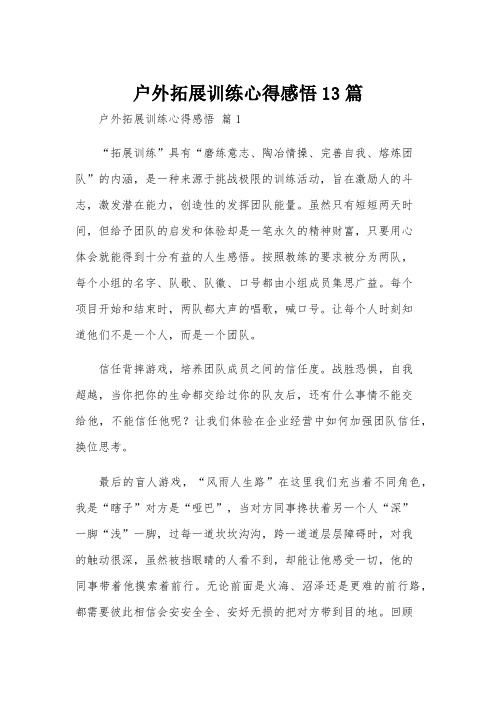 户外拓展训练心得感悟13篇

户外拓展训练心得感悟 篇1

“拓展训练”具有“磨练意志、陶冶情操、完善自我、熔炼团队”的内涵，是一种来源于挑战极限的训练活动，旨在激励人的斗志，激发潜在能力，创造性的发挥团队能量。虽然只有短短两天时间，但给予团队的启发和体验却是一笔永久的精神财富，只要用心体会就能得到十分有益的人生感悟。按照教练的要求被分为两队，每个小组的名字、队歌、队徽、口号都由小组成员集思广益。每个项目开始和结束时，两队都大声的唱歌，喊口号。让每个人时刻知道他们不是一个人，而是一个团队。

信任背摔游戏，培养团队成员之间的信任度。战胜恐惧，自我超越，当你把你的生命都交给过你的队友后，还有什么事情不能交给他，不能信任他呢？让我们体验在企业经营中如何加强团队信任，换位思考。

最后的盲人游戏，“风雨人生路”在这里我们充当着不同角色，我是“瞎子”对方是“哑巴”，当对方同事搀扶着另一个人“深”一脚“浅”一脚，过每一道坎坎沟沟，跨一道道层层障碍时，对我的触动很深，虽然被挡眼睛的人看不到，却能让他感受一切，他的同事带着他摸索着前行。无论前面是火海、沼泽还是更难的前行路，都需要彼此相信会安安全全、安好无损的把对方带到目的地。回顾